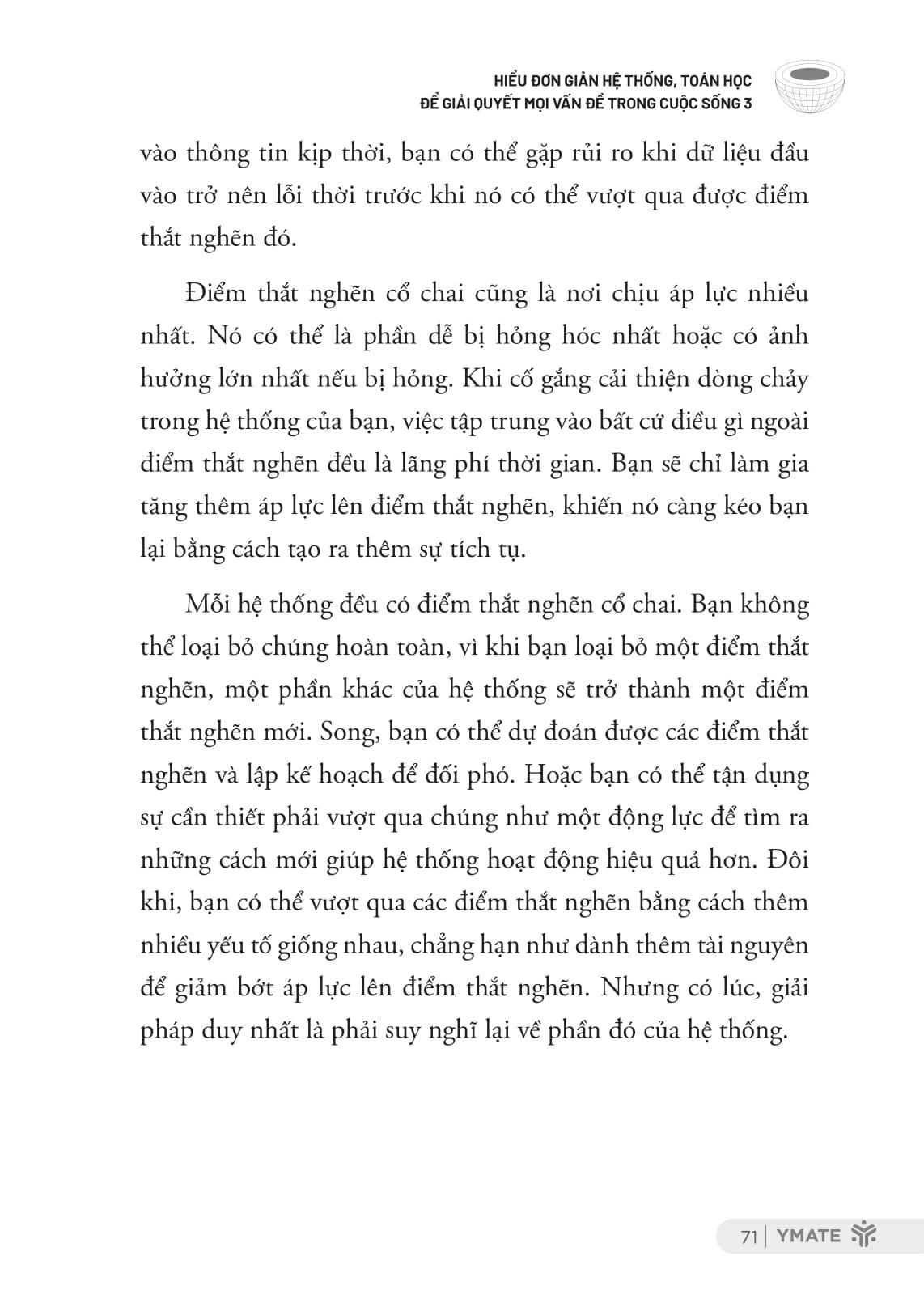 HIỂU ĐƠN GIẢN HỆ THỐNG, TOÁN HỌC
ĐỂ GIẢI QUYẾT MỌI VẤN ĐỀ TRONG CUỘC SỐNG 3

vào thông tin kịp thời, bạn có thể gặp rủi ro khi dữ liệu đầu vào trở nên lỗi thời trước khi nó có thể vượt qua được điểm thắt nghẽn đó.

Điểm thắt nghẽn cổ chai cũng là nơi chịu áp lực nhiều nhất. Nó có thể là phần dễ bị hỏng hóc nhất hoặc có ảnh hưởng lớn nhất nếu bị hỏng. Khi cố gắng cải thiện dòng chảy trong hệ thống của bạn, việc tập trung vào bất cứ điều gì ngoài điểm thắt nghẽn đều là lãng phí thời gian. Bạn sẽ chỉ làm gia tăng thêm áp lực lên điểm thắt nghẽn, khiến nó càng kéo bạn lại bằng cách tạo ra thêm sự tích tụ.

Mỗi hệ thống đều có điểm thắt nghẽn cổ chai. Bạn không thể loại bỏ chúng hoàn toàn, vì khi bạn loại bỏ một điểm thắt nghẽn, một phần khác của hệ thống sẽ trở thành một điểm thắt nghẽn mới. Song, bạn có thể dự đoán được các điểm thắt nghẽn và lập kế hoạch để đối phó. Hoặc bạn có thể tận dụng sự cần thiết phải vượt qua chúng như một động lực để tìm ra những cách mới giúp hệ thống hoạt động hiệu quả hơn. Đôi khi, bạn có thể vượt qua các điểm thắt nghẽn bằng cách thêm nhiều yếu tố giống nhau, chẳng hạn như dành thêm tài nguyên để giảm bớt áp lực lên điểm thắt nghẽn. Nhưng có lúc, giải pháp duy nhất là phải suy nghĩ lại về phần đó của hệ thống.

71 | YMATE